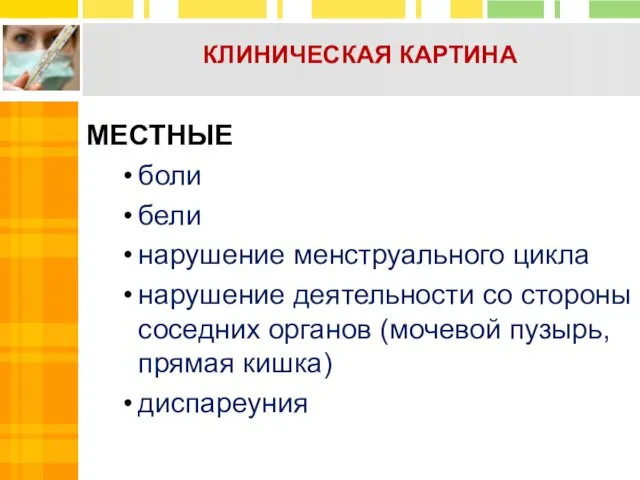 КЛИНИЧЕСКАЯ КАРТИНА

МЕСТНЫЕ

• боли
• бели
• нарушение менструального цикла
• нарушение деятельности со стороны соседних органов (мочевой пузырь, прямая кишка)
• диспареуния